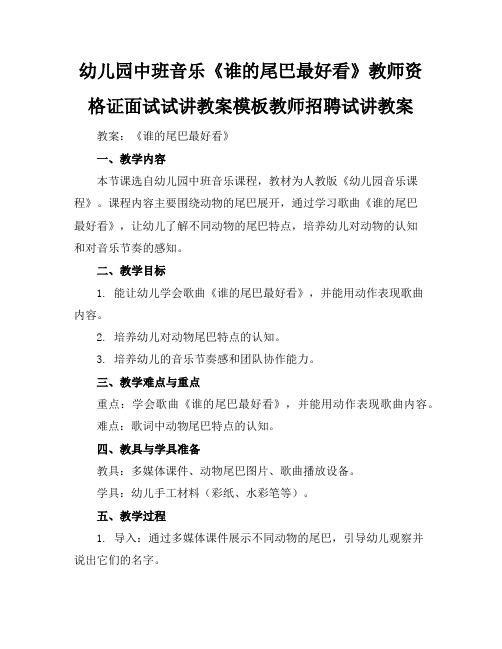 幼儿园中班音乐《谁的尾巴最好看》教师资格证面试试讲教案模板教师招聘试讲教案

教案：《谁的尾巴最好看》

一、教学内容

本节课选自幼儿园中班音乐课程，教材为人教版《幼儿园音乐课程》。课程内容主要围绕动物的尾巴展开，通过学习歌曲《谁的尾巴最好看》，让幼儿了解不同动物的尾巴特点，培养幼儿对动物的认知和对音乐节奏的感知。

二、教学目标

1. 能让幼儿学会歌曲《谁的尾巴最好看》，并能用动作表现歌曲内容。

2. 培养幼儿对动物尾巴特点的认知。

3. 培养幼儿的音乐节奏感和团队协作能力。

三、教学难点与重点

重点：学会歌曲《谁的尾巴最好看》，并能用动作表现歌曲内容。

难点：歌词中动物尾巴特点的认知。

四、教具与学具准备

教具：多媒体课件、动物尾巴图片、歌曲播放设备。

学具：幼儿手工材料（彩纸、水彩笔等）。

五、教学过程

1. 导入：通过多媒体课件展示不同动物的尾巴，引导幼儿观察并说出它们的名字。